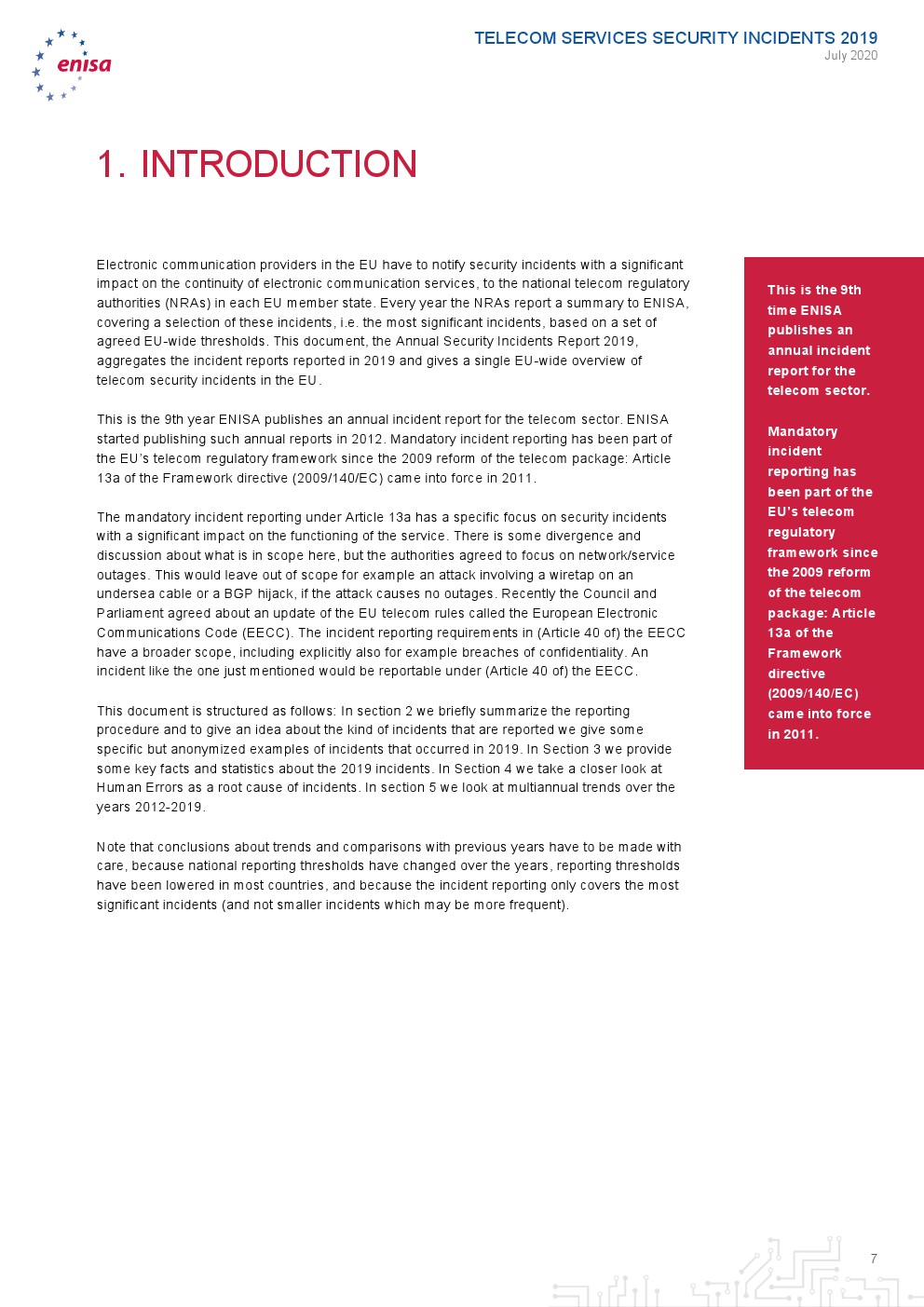 enisa

TELECOM SERVICES SECURITY INCIDENTS 2019
July 2020

1. INTRODUCTION

Electronic communication providers in the EU have to notify security incidents with a significant impact on the continuity of electronic communication services, to the national telecom regulatory authorities (NRAs) in each EU member state. Every year the NRAs report a summary to ENISA, covering a selection of these incidents, i.e. the most significant incidents, based on a set of agreed EU-wide thresholds. This document, the Annual Security Incidents Report 2019, aggregates the incident reports reported in 2019 and gives a single EU-wide overview of telecom security incidents in the EU.

This is the 9th year ENISA publishes an annual incident report for the telecom sector. ENISA started publishing such annual reports in 2012. Mandatory incident reporting has been part of the EU's telecom regulatory framework since the 2009 reform of the telecom package: Article 13a of the Framework directive (2009/140/EC) came into force in 2011.

The mandatory incident reporting under Article 13a has a specific focus on security incidents with a significant impact on the functioning of the service. There is some divergence and discussion about what is in scope here, but the authorities agreed to focus on network/service outages. This would leave out of scope for example an attack involving a wiretap on an undersea cable or a BGP hijack, if the attack causes no outages. Recently the Council and Parliament agreed about an update of the EU telecom rules called the European Electronic Communications Code (EECC). The incident reporting requirements in (Article 40 of) the EECC have a broader scope, including explicitly also for example breaches of confidentiality. An incident like the one just mentioned would be reportable under (Article 40 of) the EECC.

This document is structured as follows: In section 2 we briefly summarize the reporting procedure and to give an idea about the kind of incidents that are reported we give some specific but anonymized examples of incidents that occurred in 2019. In Section 3 we provide some key facts and statistics about the 2019 incidents. In Section 4 we take a closer look at Human Errors as a root cause of incidents. In section 5 we look at multiannual trends over the years 2012-2019.

Note that conclusions about trends and comparisons with previous years have to be made with care, because national reporting thresholds have changed over the years, reporting thresholds have been lowered in most countries, and because the incident reporting only covers the most significant incidents (and not smaller incidents which may be more frequent).

This is the 9th time ENISA publishes an annual incident report for the telecom sector.

Mandatory incident reporting has been part of the EU's telecom regulatory framework since the 2009 reform of the telecom package: Article 13a of the Framework directive (2009/140/EC) came into force in 2011.

7